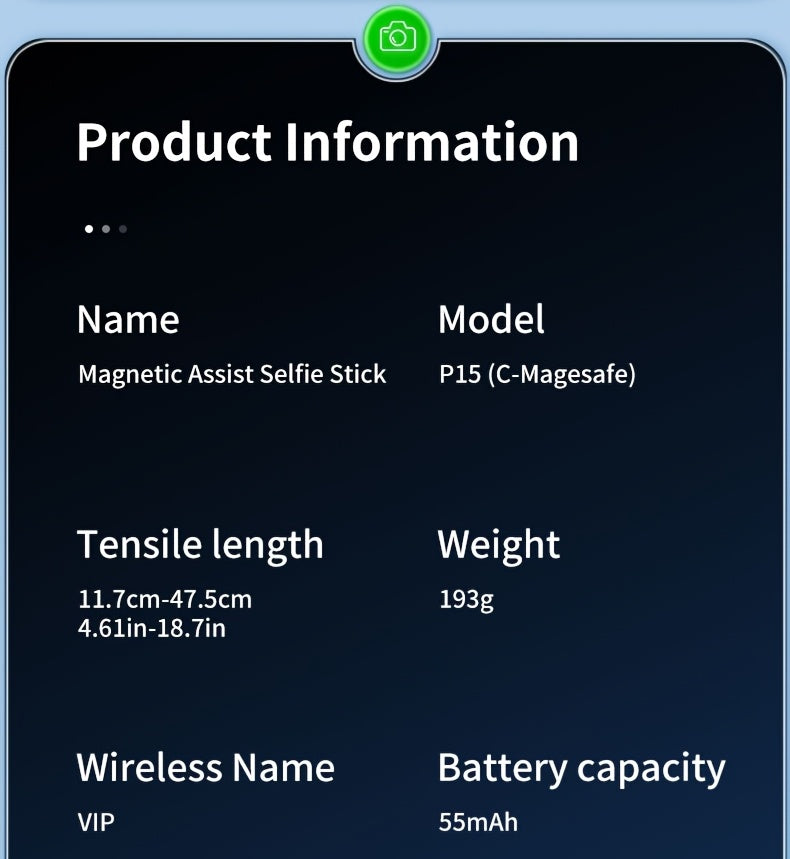 Product Information

Name
Magnetic Assist Selfie Stick

Model
P15 (C-Magesafe)

Tensile length
11.7cm-47.5cm
4.61in-18.7in

Weight
193g

Wireless Name
VIP

Battery capacity
55mAh